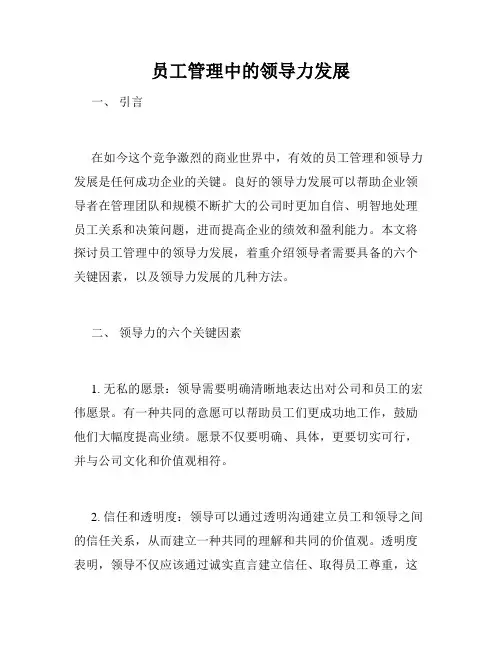 员工管理中的领导力发展

一、 引言

在如今这个竞争激烈的商业世界中，有效的员工管理和领导力发展是任何成功企业的关键。良好的领导力发展可以帮助企业领导者在管理团队和规模不断扩大的公司时更加自信、明智地处理员工关系和决策问题，进而提高企业的绩效和盈利能力。本文将探讨员工管理中的领导力发展，着重介绍领导者需要具备的六个关键因素，以及领导力发展的几种方法。

二、 领导力的六个关键因素

1. 无私的愿景：领导需要明确清晰地表达出对公司和员工的宏伟愿景。有一种共同的意愿可以帮助员工们更成功地工作，鼓励他们大幅度提高业绩。愿景不仅要明确、具体，更要切实可行，并与公司文化和价值观相符。

2. 信任和透明度：领导可以通过透明沟通建立员工和领导之间的信任关系，从而建立一种共同的理解和共同的价值观。透明度表明，领导不仅应该通过诚实直言建立信任、取得员工尊重，这